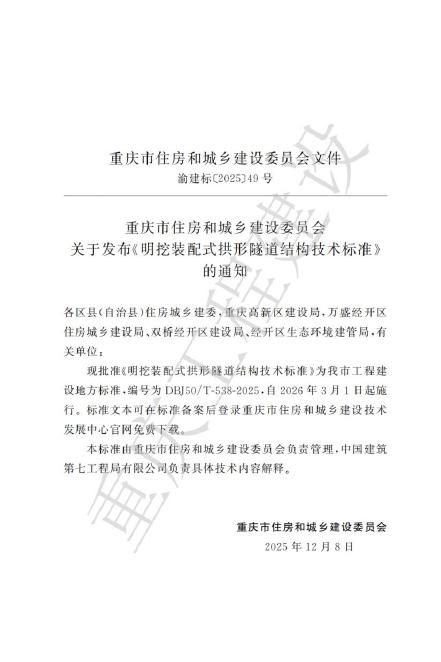 重庆市住房和城乡建设委员会文件
渝建标〔2025〕49 号

重庆市住房和城乡建设委员会
关于发布《明挖装配式拱形隧道结构技术标准》
的通知

各区县（自治县）住房城乡建委，重庆高新区建设局，万盛经开区住房城乡建设局、双桥经开区建设局、经开区生态环境建管局，有关单位：

现批准《明挖装配式拱形隧道结构技术标准》为我市工程建设地方标准，编号为 DBJ50/T-538-2025，自 2026 年 3 月 1 日起施行。标准文本可在标准备案后登录重庆市住房和城乡建设技术发展中心官网免费下载。

本标准由重庆市住房和城乡建设委员会负责管理，中国建筑第七工程局有限公司负责具体技术内容解释。

重庆市住房和城乡建设委员会
2025 年 12 月 8 日

重庆工程建设